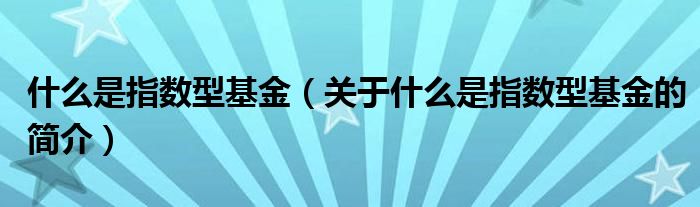 什么是指数型基金（关于什么是指数型基金的简介）